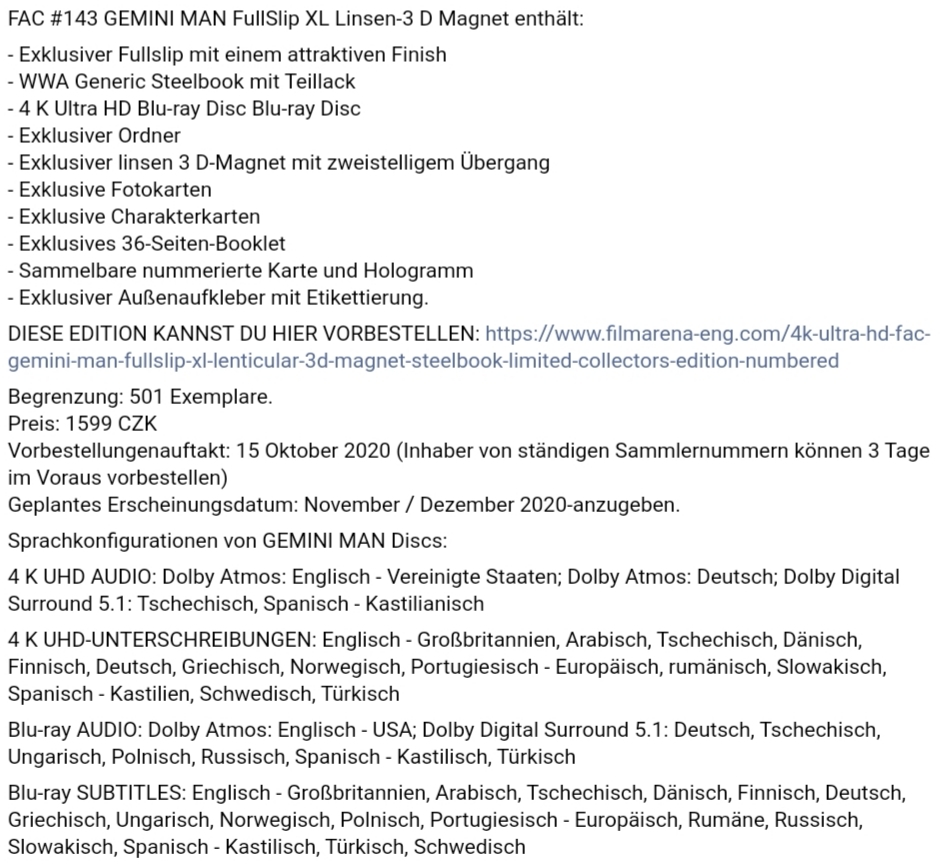 FAC #143 GEMINI MAN FullSlip XL Linsen-3 D Magnet enthält:

- Exklusiver Fullslip mit einem attraktiven Finish
- WWA Generic Steelbook mit Teillack
- 4 K Ultra HD Blu-ray Disc Blu-ray Disc
- Exklusiver Ordner
- Exklusiver linsen 3 D-Magnet mit zweistelligem Übergang
- Exklusive Fotokarten
- Exklusive Charakterkarten
- Exklusives 36-Seiten-Booklet
- Sammelbare nummerierte Karte und Hologramm
- Exklusiver Außenaufkleber mit Etikettierung.

DIESE EDITION KANNST DU HIER VORBESTELLEN: https://www.filmarena-eng.com/4k-ultra-hd-fac-gemini-man-fullslip-xl-lenticular-3d-magnet-steelbook-limited-collectors-edition-numbered

Begrenzung: 501 Exemplare.
Preis: 1599 CZK
Vorbestellungenauftakt: 15 Oktober 2020 (Inhaber von ständigen Sammlernummern können 3 Tage im Voraus vorbestellen)
Geplantes Erscheinungsdatum: November / Dezember 2020-anzugeben.

Sprachkonfigurationen von GEMINI MAN Discs:

4 K UHD AUDIO: Dolby Atmos: Englisch - Vereinigte Staaten; Dolby Atmos: Deutsch; Dolby Digital Surround 5.1: Tschechisch, Spanisch - Kastilianisch

4 K UHD-UNTERSCHREIBUNGEN: Englisch - Großbritannien, Arabisch, Tschechisch, Dänisch, Finnisch, Deutsch, Griechisch, Norwegisch, Portugiesisch - Europäisch, rumänisch, Slowakisch, Spanisch - Kastilien, Schwedisch, Türkisch

Blu-ray AUDIO: Dolby Atmos: Englisch - USA; Dolby Digital Surround 5.1: Deutsch, Tschechisch, Ungarisch, Polnisch, Russisch, Spanisch - Kastilisch, Türkisch

Blu-ray SUBTITLES: Englisch - Großbritannien, Arabisch, Tschechisch, Dänisch, Finnisch, Deutsch, Griechisch, Ungarisch, Norwegisch, Polnisch, Portugiesisch - Europäisch, Rumäne, Russisch, Slowakisch, Spanisch - Kastilisch, Türkisch, Schwedisch